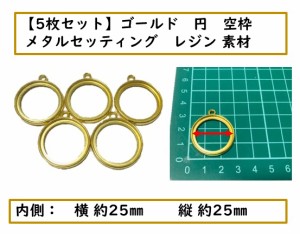 【5枚セット】ゴールド　円　空枠
メタルセッティング　レジン 素材

7
6
5
4
3
2
1
0
0 1 2 3 4 5 6

内側：　横 約25㎜　　縦 約25㎜